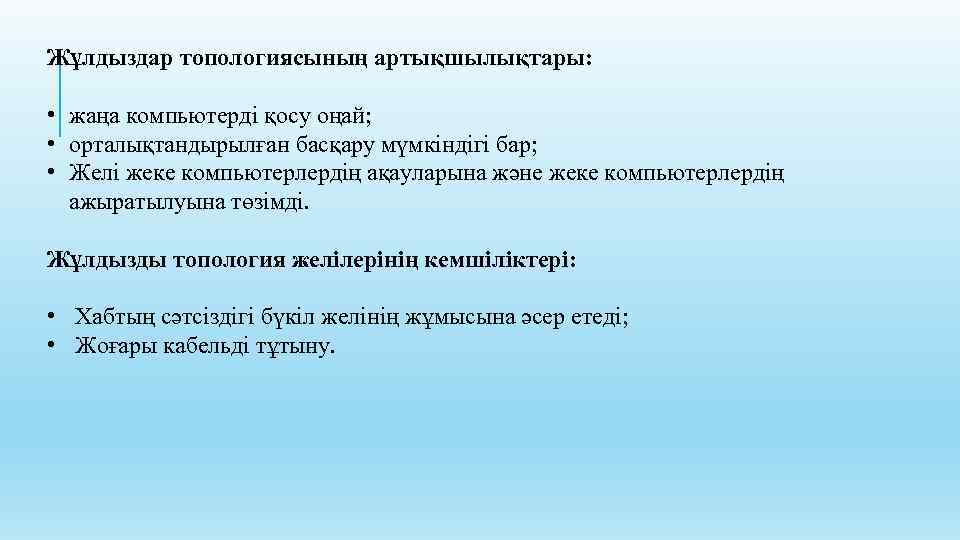 Жұлдыздар топологиясының артықшылықтары:

• жаңа компьютерді қосу оңай;
• орталықтандырылған басқару мүмкіндігі бар;
• Желі жеке компьютерлердің ақауларына және жеке компьютерлердің ажыратылуына төзімді.

Жұлдызды топология желілерінің кемшіліктері:

• Хабтың сәтсіздігі бүкіл желінің жұмысына әсер етеді;
• Жоғары кабельді тұтыну.